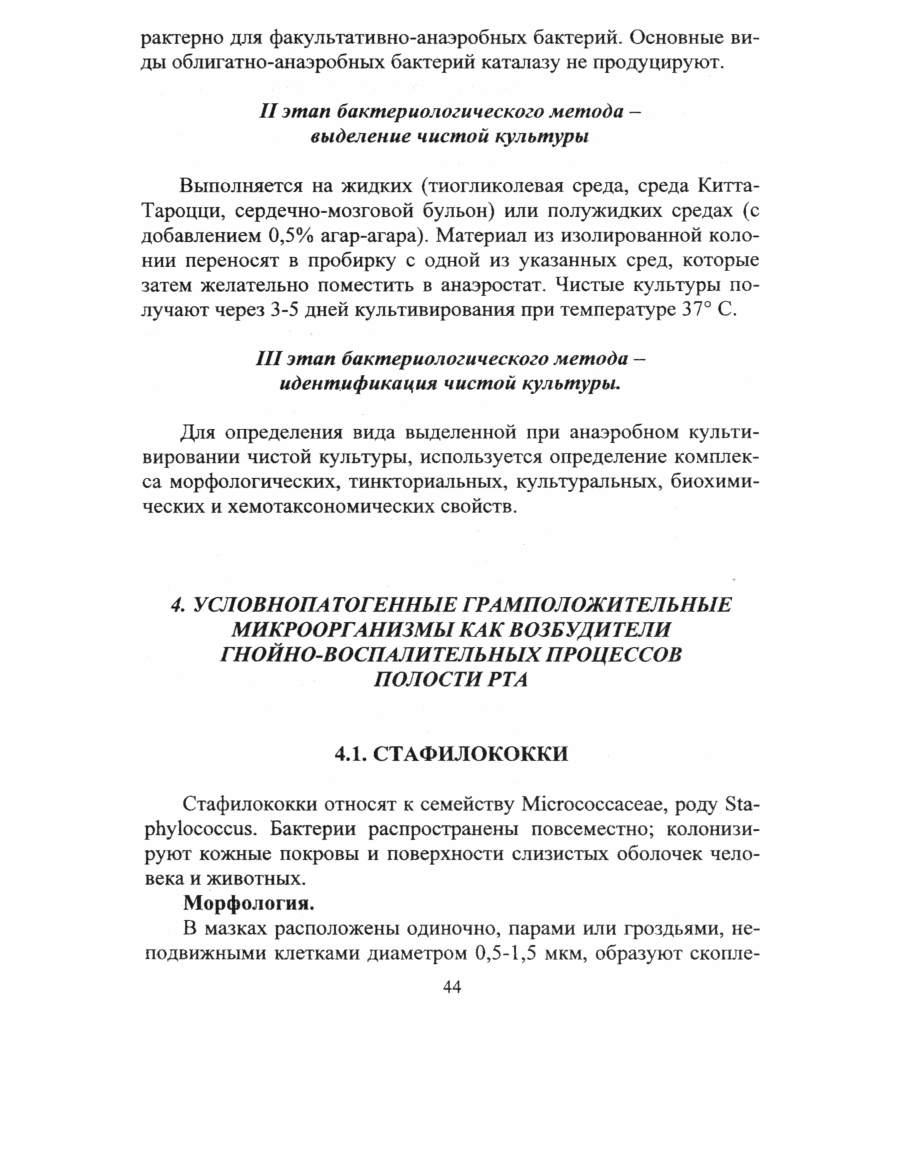 рактерно для факультативно-анаэробных бактерий. Основные виды облигатно-анаэробных бактерий каталазу не продуцируют.

II этап бактериологического метода – выделение чистой культуры

Выполняется на жидких (тиогликолевая среда, среда Китта-Тароцци, сердечно-мозговой бульон) или полужидких средах (с добавлением 0,5% агар-агара). Материал из изолированной колонии переносят в пробирку с одной из указанных сред, которые затем желательно поместить в анаэростат. Чистые культуры получают через 3-5 дней культивирования при температуре 37° С.

III этап бактериологического метода – идентификация чистой культуры.

Для определения вида выделенной при анаэробном культивировании чистой культуры, используется определение комплекса морфологических, тинкториальных, культуральных, биохимических и хемотаксономических свойств.

4. УСЛОВНОПАТОГЕННЫЕ ГРАМПОЛОЖИТЕЛЬНЫЕ МИКРООРГАНИЗМЫ КАК ВОЗБУДИТЕЛИ ГНОЙНО-ВОСПАЛИТЕЛЬНЫХ ПРОЦЕССОВ ПОЛОСТИ РТА

4.1. СТАФИЛОКОККИ

Стафилококки относят к семейству Micrococcaceae, роду Staphylococcus. Бактерии распространены повсеместно; колонизируют кожные покровы и поверхности слизистых оболочек человека и животных.

Морфология.

В мазках расположены одиночно, парами или гроздьями, неподвижными клетками диаметром 0,5-1,5 мкм, образуют скопле-

44